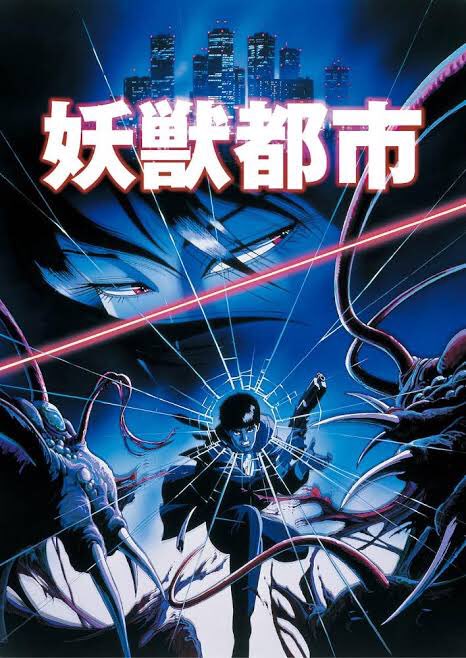 妖獣都市